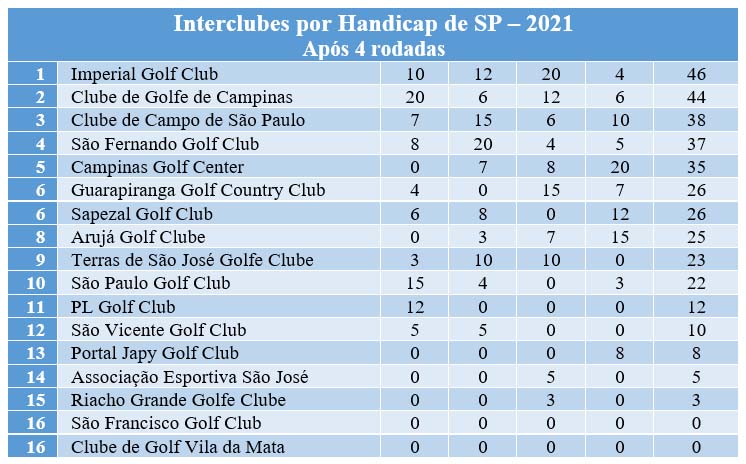 Interclubes por Handicap de SP – 2021
Após 4 rodadas

| | | | | | | |
|---|---|---|---|---|---|---|
| 1 | Imperial Golf Club | 10 | 12 | 20 | 4 | 46 |
| 2 | Clube de Golfe de Campinas | 20 | 6 | 12 | 6 | 44 |
| 3 | Clube de Campo de São Paulo | 7 | 15 | 6 | 10 | 38 |
| 4 | São Fernando Golf Club | 8 | 20 | 4 | 5 | 37 |
| 5 | Campinas Golf Center | 0 | 7 | 8 | 20 | 35 |
| 6 | Guarapiranga Golf Country Club | 4 | 0 | 15 | 7 | 26 |
| 6 | Sapezal Golf Club | 6 | 8 | 0 | 12 | 26 |
| 8 | Arujá Golf Clube | 0 | 3 | 7 | 15 | 25 |
| 9 | Terras de São José Golfe Clube | 3 | 10 | 10 | 0 | 23 |
| 10 | São Paulo Golf Club | 15 | 4 | 0 | 3 | 22 |
| 11 | PL Golf Club | 12 | 0 | 0 | 0 | 12 |
| 12 | São Vicente Golf Club | 5 | 5 | 0 | 0 | 10 |
| 13 | Portal Japy Golf Club | 0 | 0 | 0 | 8 | 8 |
| 14 | Associação Esportiva São José | 0 | 0 | 5 | 0 | 5 |
| 15 | Riacho Grande Golfe Clube | 0 | 0 | 3 | 0 | 3 |
| 16 | São Francisco Golf Club | 0 | 0 | 0 | 0 | 0 |
| 16 | Clube de Golf Vila da Mata | 0 | 0 | 0 | 0 | 0 |